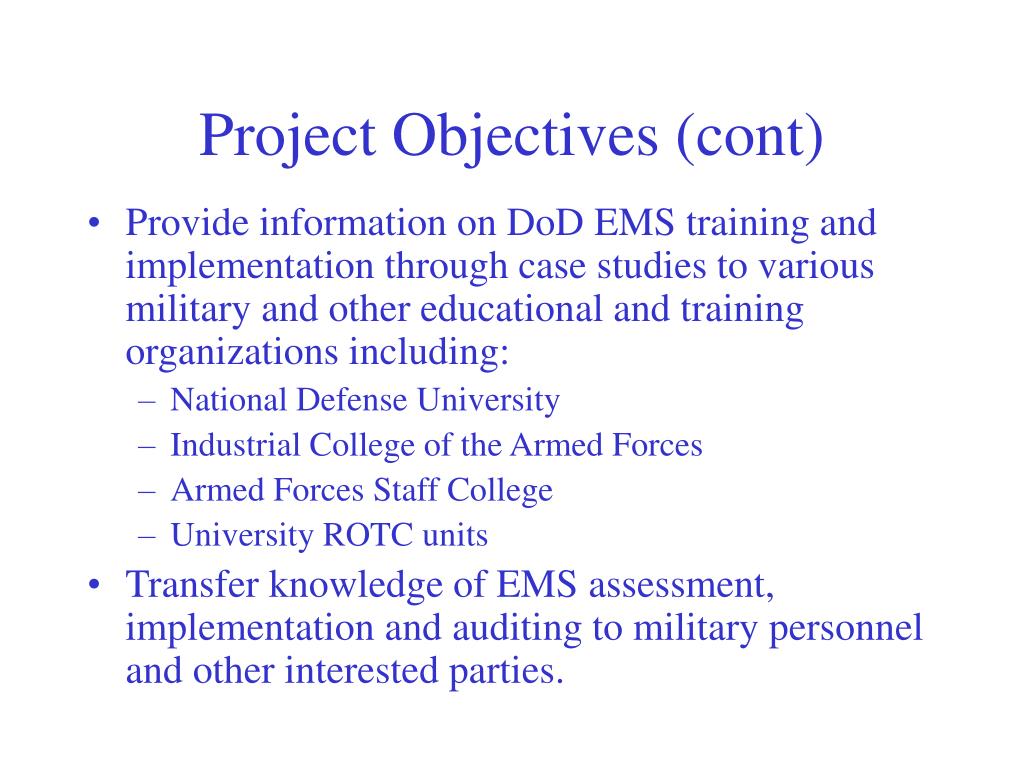 Project Objectives (cont)

• Provide information on DoD EMS training and implementation through case studies to various military and other educational and training organizations including:
– National Defense University
– Industrial College of the Armed Forces
– Armed Forces Staff College
– University ROTC units
• Transfer knowledge of EMS assessment, implementation and auditing to military personnel and other interested parties.